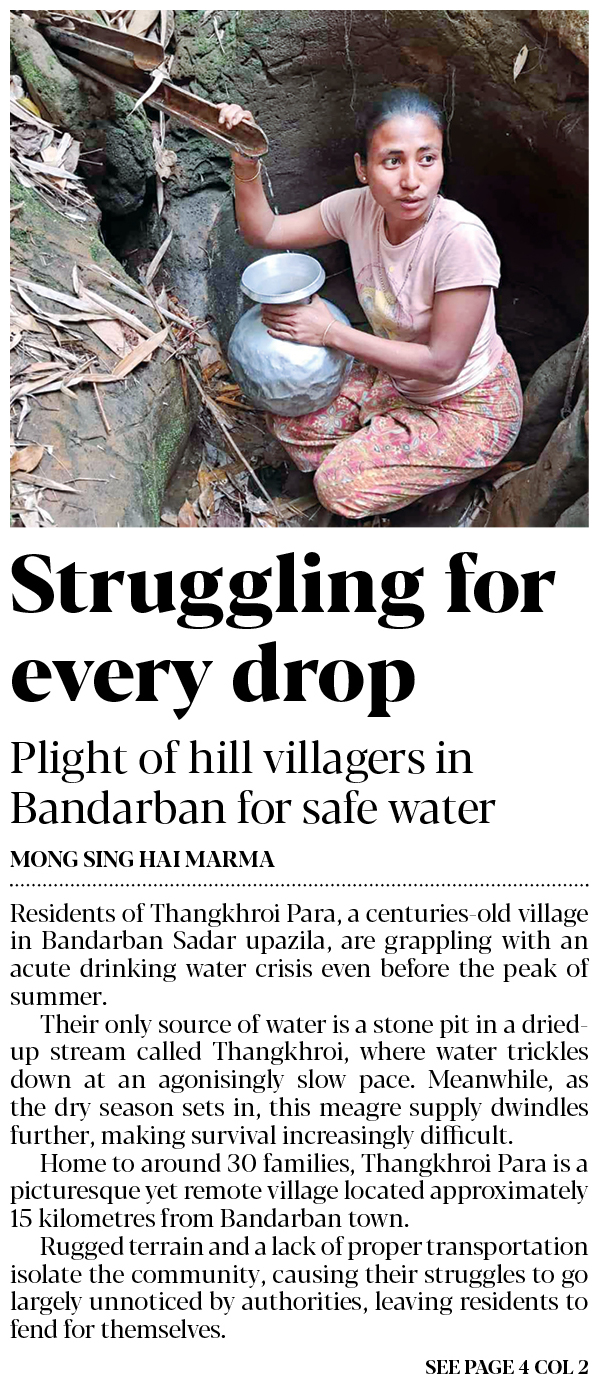 Struggling for every drop

Plight of hill villagers in Bandarban for safe water

MONG SING HAI MARMA

Residents of Thangkhroi Para, a centuries-old village in Bandarban Sadar upazila, are grappling with an acute drinking water crisis even before the peak of summer.

Their only source of water is a stone pit in a dried-up stream called Thangkhroi, where water trickles down at an agonisingly slow pace. Meanwhile, as the dry season sets in, this meagre supply dwindles further, making survival increasingly difficult.

Home to around 30 families, Thangkhroi Para is a picturesque yet remote village located approximately 15 kilometres from Bandarban town.

Rugged terrain and a lack of proper transportation isolate the community, causing their struggles to go largely unnoticed by authorities, leaving residents to fend for themselves.

SEE PAGE 4 COL 2